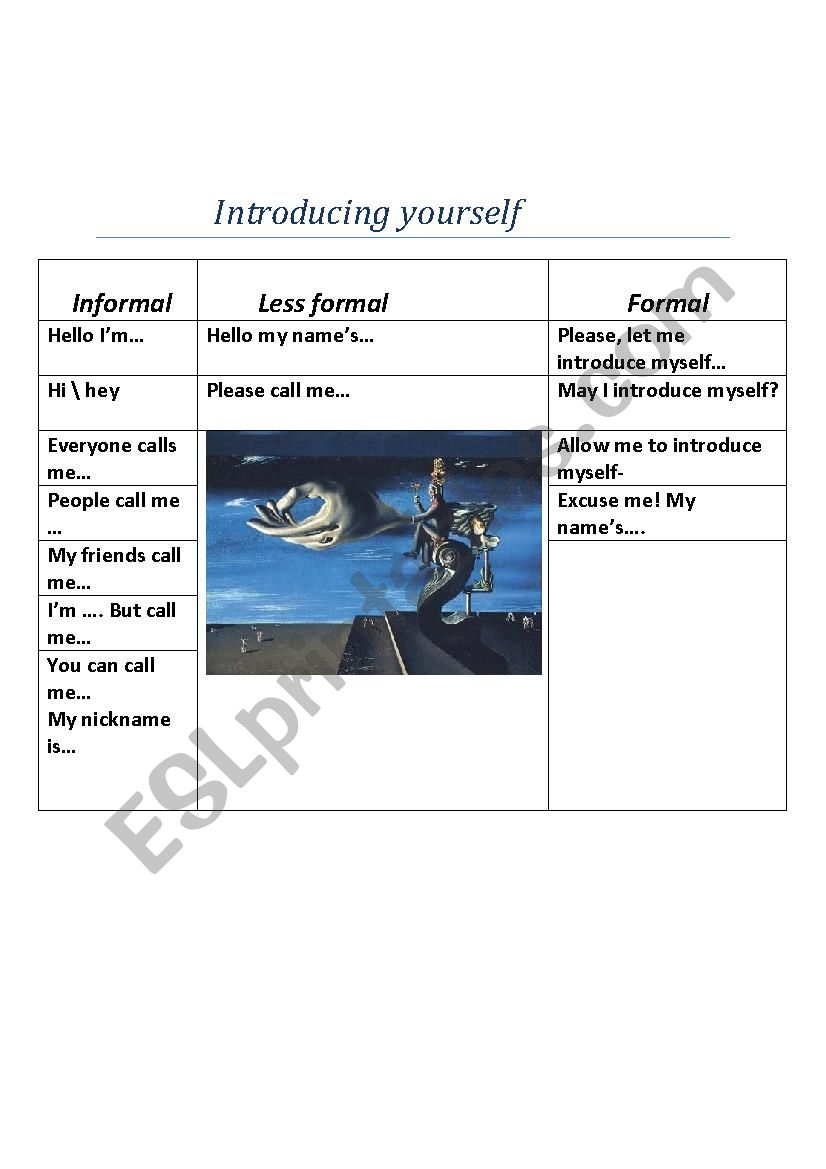 Introducing yourself

| Informal | Less formal | Formal |
|---|---|---|
| Hello I'm… | Hello my name's… | Please, let me introduce myself… |
| Hi \ hey | Please call me… | May I introduce myself? |
| Everyone calls me… | | Allow me to introduce myself- |
| People call me … | | Excuse me! My name's…. |
| My friends call me… | | |
| I'm …. But call me… | | |
| You can call me… My nickname is… | | |

ESLprintables.com